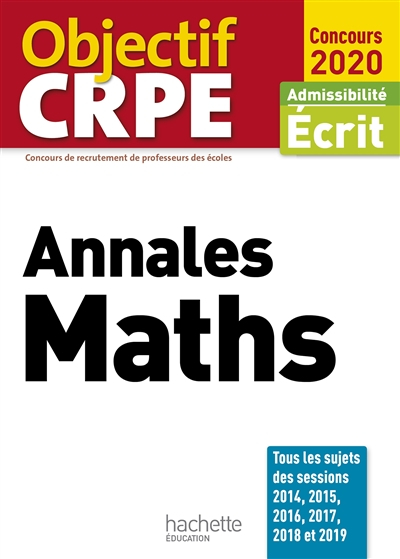 Objectif CRPE

Concours 2020

Admissibilité
Écrit

Concours de recrutement de professeurs des écoles

Annales
Maths

Tous les sujets des sessions 2014, 2015, 2016, 2017, 2018 et 2019

hachette
ÉDUCATION